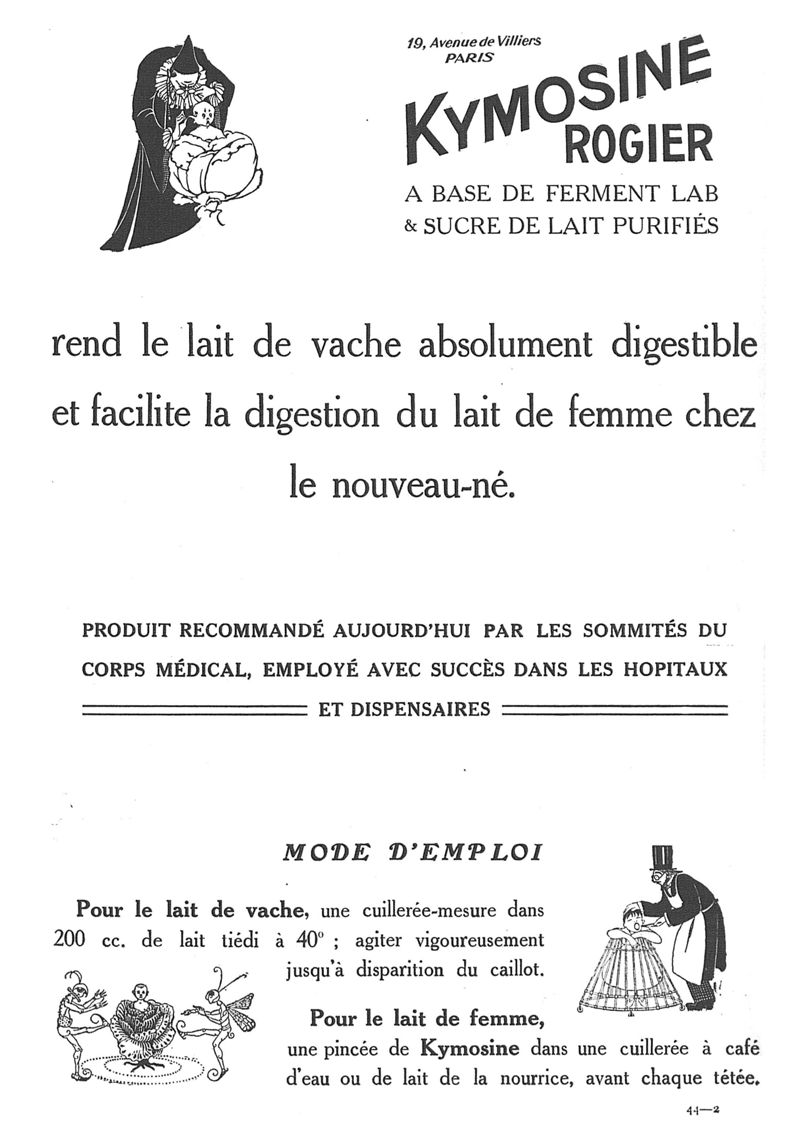 19, Avenue de Villiers
PARIS

KYMOSINE
ROGIER

A BASE DE FERMENT LAB
& SUCRE DE LAIT PURIFIÉS

rend le lait de vache absolument digestible et facilite la digestion du lait de femme chez le nouveau-né.

PRODUIT RECOMMANDÉ AUJOURD'HUI PAR LES SOMMITÉS DU CORPS MÉDICAL, EMPLOYÉ AVEC SUCCÈS DANS LES HOPITAUX ET DISPENSAIRES

MODE D'EMPLOI

Pour le lait de vache, une cuillerée-mesure dans 200 cc. de lait tiédi à 40° ; agiter vigoureusement jusqu'à disparition du caillot.

Pour le lait de femme, une pincée de Kymosine dans une cuillerée à café d'eau ou de lait de la nourrice, avant chaque tétée.

44—2